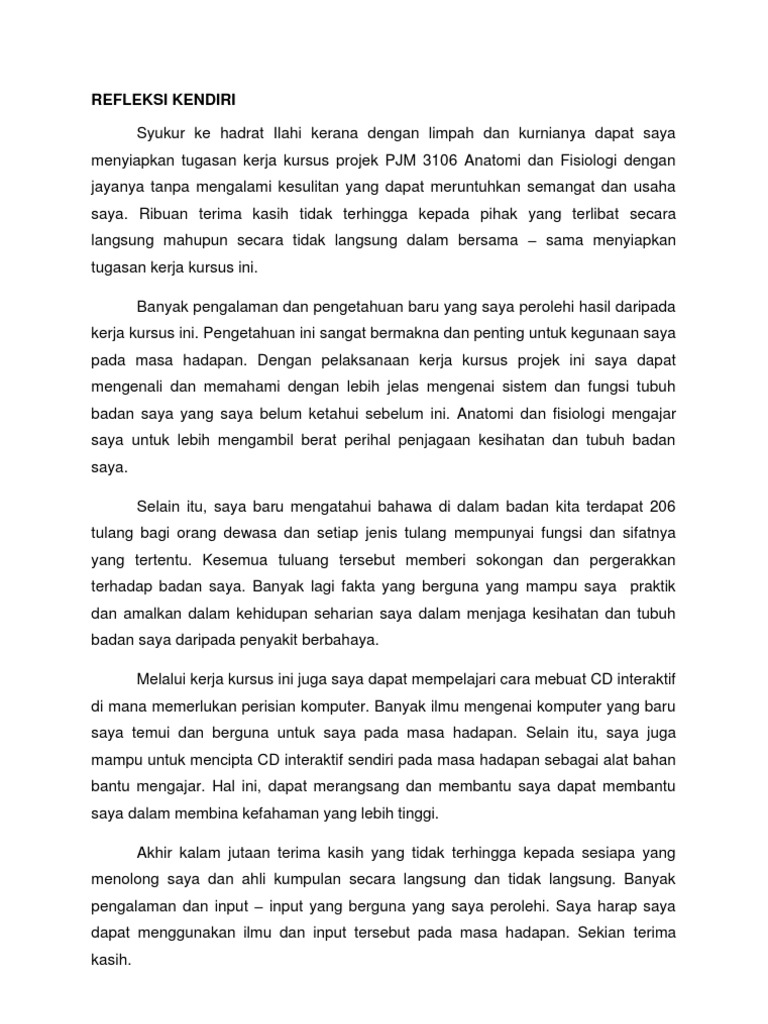 REFLEKSI KENDIRI

Syukur ke hadrat Ilahi kerana dengan limpah dan kurnianya dapat saya menyiapkan tugasan kerja kursus projek PJM 3106 Anatomi dan Fisiologi dengan jayanya tanpa mengalami kesulitan yang dapat meruntuhkan semangat dan usaha saya. Ribuan terima kasih tidak terhingga kepada pihak yang terlibat secara langsung mahupun secara tidak langsung dalam bersama – sama menyiapkan tugasan kerja kursus ini.

Banyak pengalaman dan pengetahuan baru yang saya perolehi hasil daripada kerja kursus ini. Pengetahuan ini sangat bermakna dan penting untuk kegunaan saya pada masa hadapan. Dengan pelaksanaan kerja kursus projek ini saya dapat mengenali dan memahami dengan lebih jelas mengenai sistem dan fungsi tubuh badan saya yang saya belum ketahui sebelum ini. Anatomi dan fisiologi mengajar saya untuk lebih mengambil berat perihal penjagaan kesihatan dan tubuh badan saya.

Selain itu, saya baru mengatahui bahawa di dalam badan kita terdapat 206 tulang bagi orang dewasa dan setiap jenis tulang mempunyai fungsi dan sifatnya yang tertentu. Kesemua tuluang tersebut memberi sokongan dan pergerakkan terhadap badan saya. Banyak lagi fakta yang berguna yang mampu saya praktik dan amalkan dalam kehidupan seharian saya dalam menjaga kesihatan dan tubuh badan saya daripada penyakit berbahaya.

Melalui kerja kursus ini juga saya dapat mempelajari cara mebuat CD interaktif di mana memerlukan perisian komputer. Banyak ilmu mengenai komputer yang baru saya temui dan berguna untuk saya pada masa hadapan. Selain itu, saya juga mampu untuk mencipta CD interaktif sendiri pada masa hadapan sebagai alat bahan bantu mengajar. Hal ini, dapat merangsang dan membantu saya dapat membantu saya dalam membina kefahaman yang lebih tinggi.

Akhir kalam jutaan terima kasih yang tidak terhingga kepada sesiapa yang menolong saya dan ahli kumpulan secara langsung dan tidak langsung. Banyak pengalaman dan input – input yang berguna yang saya perolehi. Saya harap saya dapat menggunakan ilmu dan input tersebut pada masa hadapan. Sekian terima kasih.